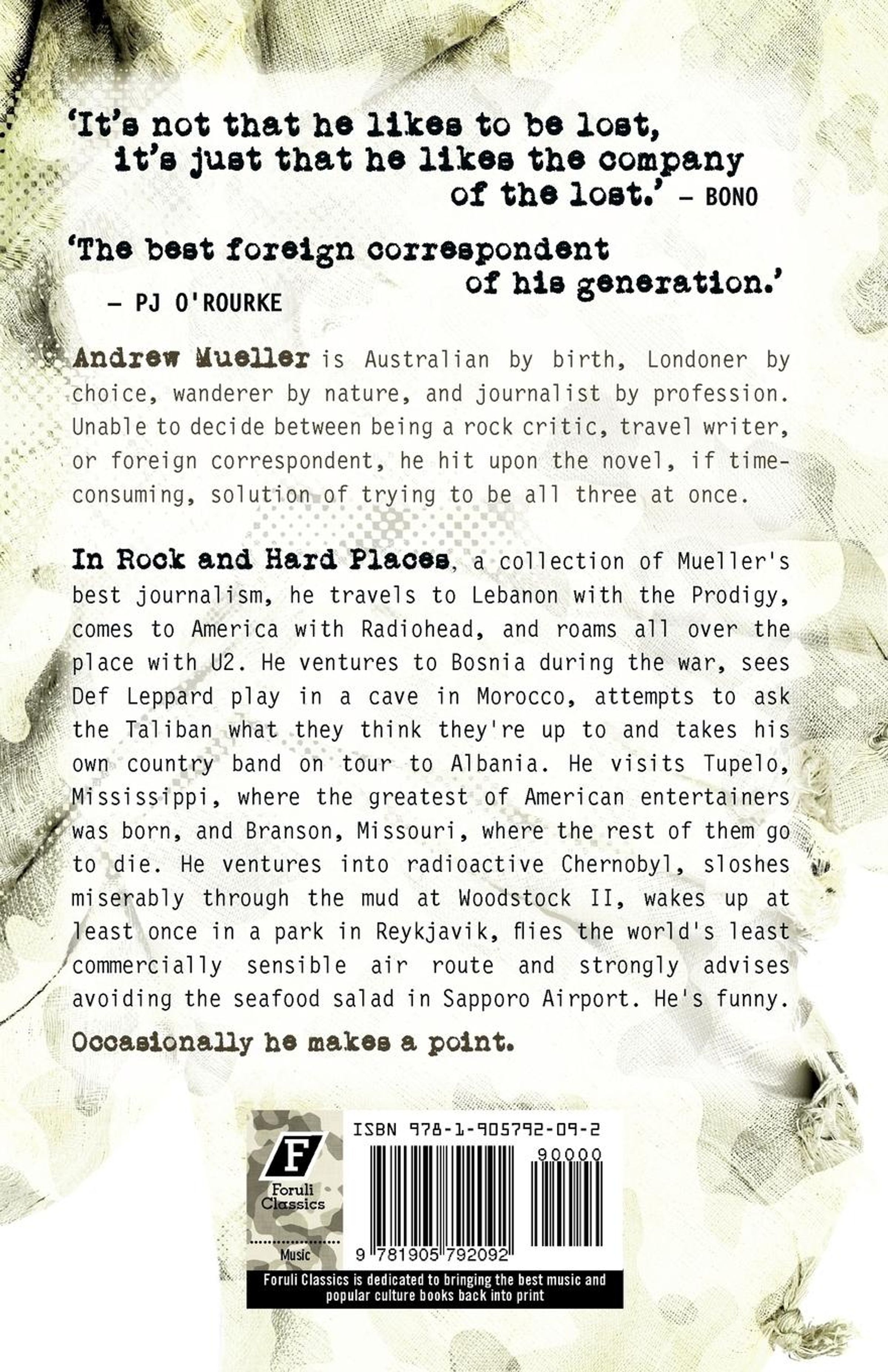 'It's not that he likes to be lost, it's just that he likes the company of the lost.' – BONO

'The best foreign correspondent of his generation.' – PJ O'ROURKE

Andrew Mueller is Australian by birth, Londoner by choice, wanderer by nature, and journalist by profession. Unable to decide between being a rock critic, travel writer, or foreign correspondent, he hit upon the novel, if time-consuming, solution of trying to be all three at once.

In Rock and Hard Places, a collection of Mueller's best journalism, he travels to Lebanon with the Prodigy, comes to America with Radiohead, and roams all over the place with U2. He ventures to Bosnia during the war, sees Def Leppard play in a cave in Morocco, attempts to ask the Taliban what they think they're up to and takes his own country band on tour to Albania. He visits Tupelo, Mississippi, where the greatest of American entertainers was born, and Branson, Missouri, where the rest of them go to die. He ventures into radioactive Chernobyl, sloshes miserably through the mud at Woodstock II, wakes up at least once in a park in Reykjavik, flies the world's least commercially sensible air route and strongly advises avoiding the seafood salad in Sapporo Airport. He's funny.

Occasionally he makes a point.

F
Foruli Classics
Music

ISBN 978-1-905792-09-2
90000
9 781905 792092

Foruli Classics is dedicated to bringing the best music and popular culture books back into print